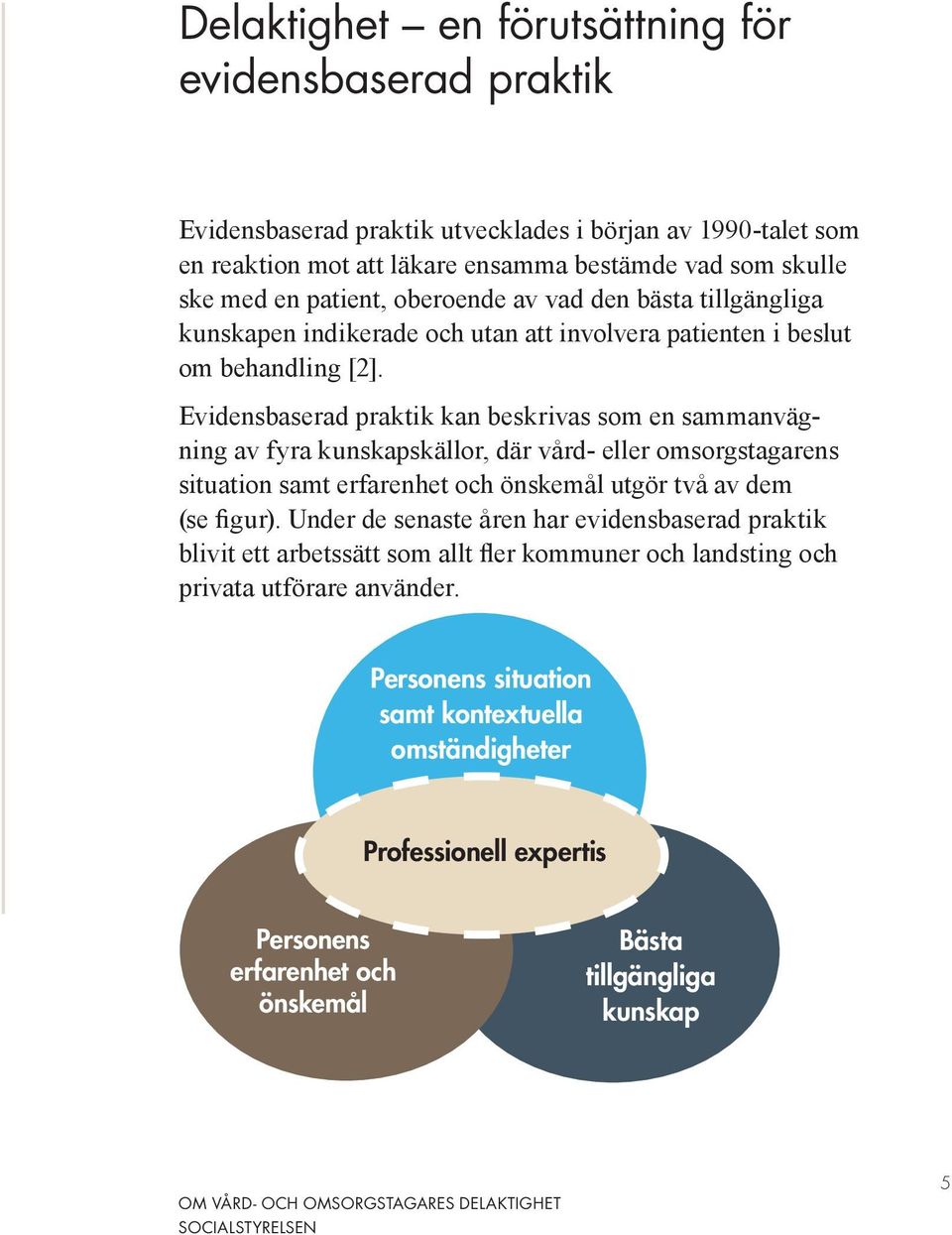 Delaktighet – en förutsättning för evidensbaserad praktik

Evidensbaserad praktik utvecklades i början av 1990-talet som en reaktion mot att läkare ensamma bestämde vad som skulle ske med en patient, oberoende av vad den bästa tillgängliga kunskapen indikerade och utan att involvera patienten i beslut om behandling [2].

Evidensbaserad praktik kan beskrivas som en sammanvägning av fyra kunskapskällor, där vård- eller omsorgstagarens situation samt erfarenhet och önskemål utgör två av dem (se figur). Under de senaste åren har evidensbaserad praktik blivit ett arbetssätt som allt fler kommuner och landsting och privata utförare använder.

Personens situation samt kontextuella omständigheter

Professionell expertis

Personens erfarenhet och önskemål

Bästa tillgängliga kunskap

OM VÅRD- OCH OMSORGSTAGARES DELAKTIGHET
SOCIALSTYRELSEN

5